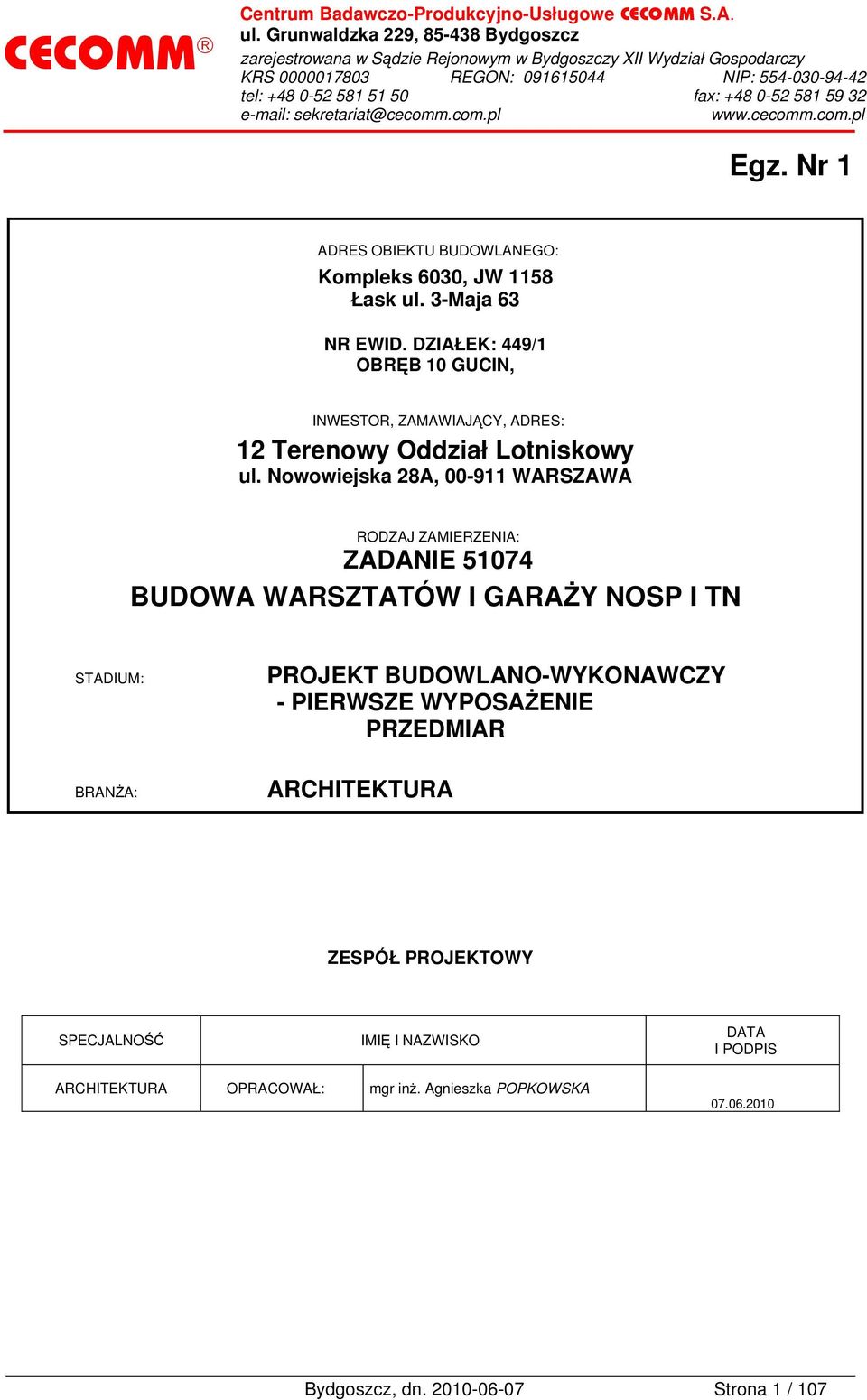 CECOMM®

Centrum Badawczo-Produkcyjno-Usługowe CECOMM S.A.
ul. Grunwaldzka 229, 85-438 Bydgoszcz
zarejestrowana w Sądzie Rejonowym w Bydgoszczy XII Wydział Gospodarczy
KRS 0000017803 REGON: 091615044 NIP: 554-030-94-42
tel: +48 0-52 581 51 50 fax: +48 0-52 581 59 32
e-mail: sekretariat@cecomm.com.pl www.cecomm.com.pl

Egz. Nr 1

ADRES OBIEKTU BUDOWLANEGO:
Kompleks 6030, JW 1158
Łask ul. 3-Maja 63

NR EWID. DZIAŁEK: 449/1
OBRĘB 10 GUCIN,

INWESTOR, ZAMAWIAJĄCY, ADRES:
12 Terenowy Oddział Lotniskowy
ul. Nowowiejska 28A, 00-911 WARSZAWA

RODZAJ ZAMIERZENIA:
ZADANIE 51074
BUDOWA WARSZTATÓW I GARAŻY NOSP I TN

STADIUM: PROJEKT BUDOWLANO-WYKONAWCZY
- PIERWSZE WYPOSAŻENIE
PRZEDMIAR

BRANŻA: ARCHITEKTURA

ZESPÓŁ PROJEKTOWY

| SPECJALNOŚĆ | IMIĘ I NAZWISKO | | DATA I PODPIS |
|---|---|---|---|
| ARCHITEKTURA | OPRACOWAŁ: | mgr inż. Agnieszka POPKOWSKA | 07.06.2010 |

Bydgoszcz, dn. 2010-06-07 Strona 1 / 107